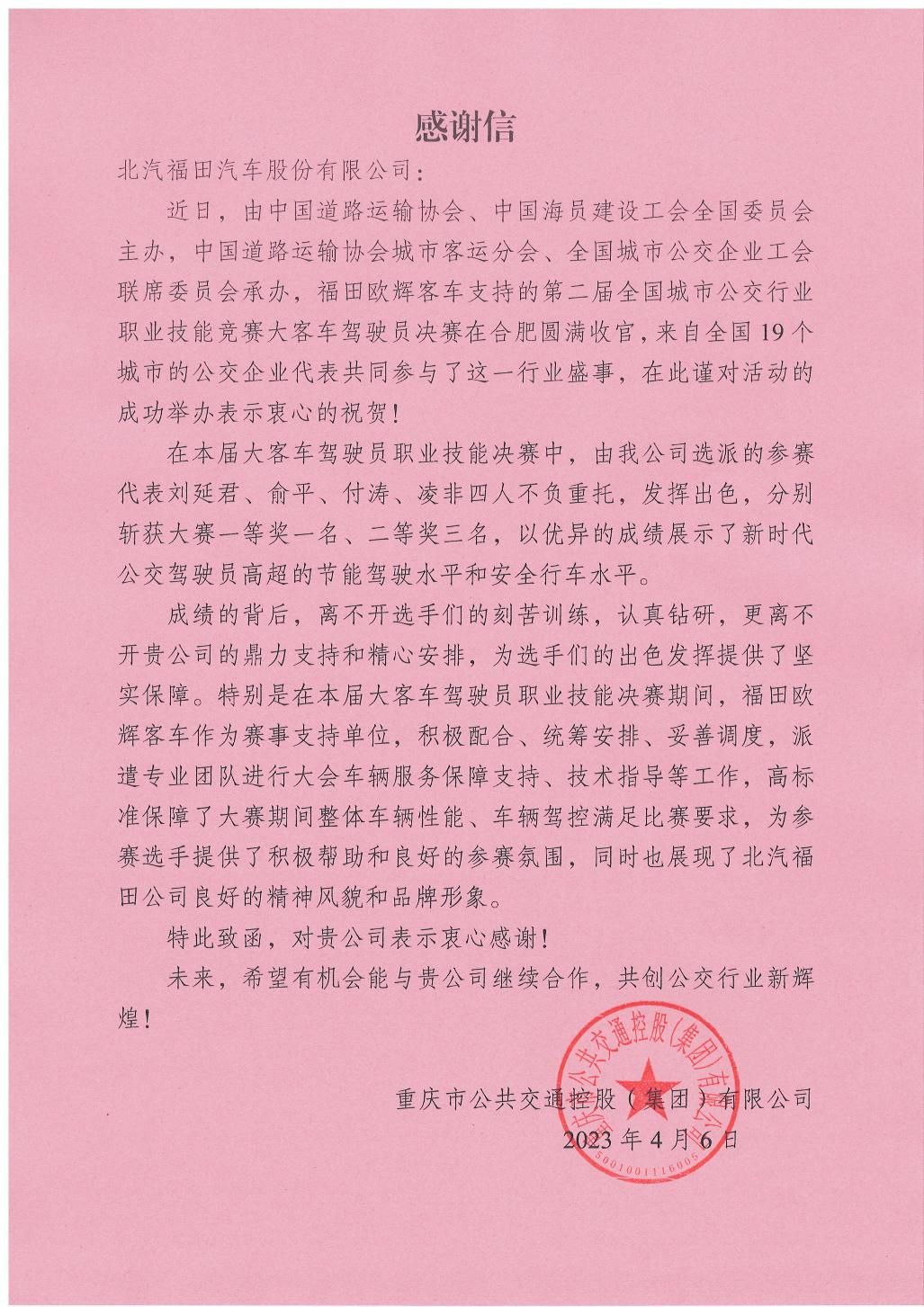 感谢信

北汽福田汽车股份有限公司：

近日，由中国道路运输协会、中国海员建设工会全国委员会主办，中国道路运输协会城市客运分会、全国城市公交企业工会联席委员会承办，福田欧辉客车支持的第二届全国城市公交行业职业技能竞赛大客车驾驶员决赛在合肥圆满收官，来自全国19个城市的公交企业代表共同参与了这一行业盛事，在此谨对活动的成功举办表示衷心的祝贺！

在本届大客车驾驶员职业技能决赛中，由我公司选派的参赛代表刘延君、俞平、付涛、凌非四人不负重托，发挥出色，分别斩获大赛一等奖一名、二等奖三名，以优异的成绩展示了新时代公交驾驶员高超的节能驾驶水平和安全行车水平。

成绩的背后，离不开选手们的刻苦训练，认真钻研，更离不开贵公司的鼎力支持和精心安排，为选手们的出色发挥提供了坚实保障。特别是在本届大客车驾驶员职业技能决赛期间，福田欧辉客车作为赛事支持单位，积极配合、统筹安排、妥善调度，派遣专业团队进行大会车辆服务保障支持、技术指导等工作，高标准保障了大赛期间整体车辆性能、车辆驾控满足比赛要求，为参赛选手提供了积极帮助和良好的参赛氛围，同时也展现了北汽福田公司良好的精神风貌和品牌形象。

特此致函，对贵公司表示衷心感谢！

未来，希望有机会能与贵公司继续合作，共创公交行业新辉煌！

重庆市公共交通控股（集团）有限公司
2023年4月6日

重庆市公共交通控股(集团)有限公司
5001001116005